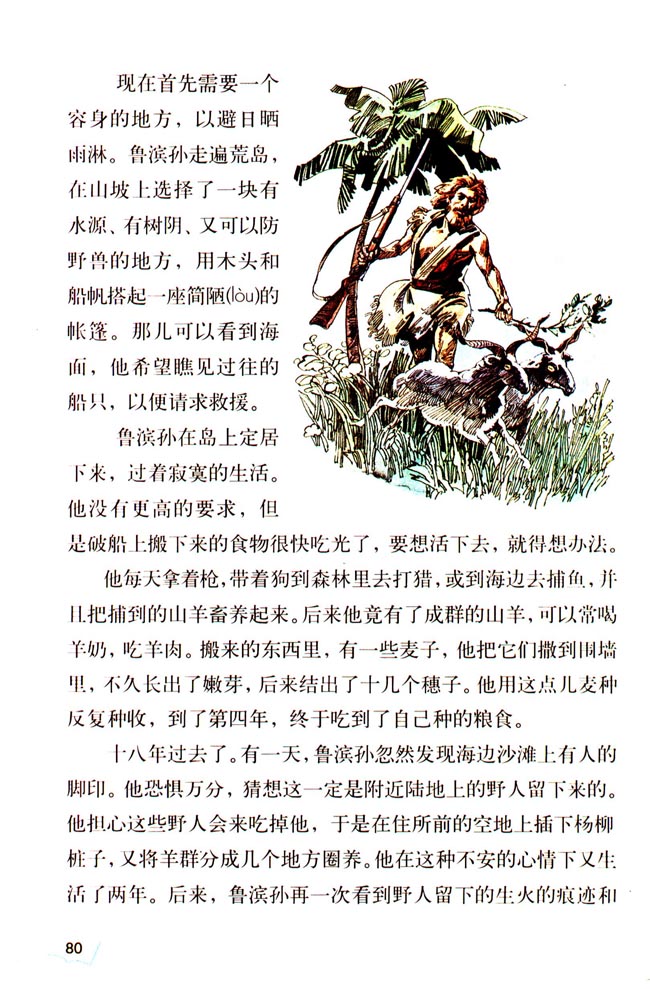 现在首先需要一个容身的地方，以避日晒雨淋。鲁滨孙走遍荒岛，在山坡上选择了一块有水源、有树阴、又可以防野兽的地方，用木头和船帆搭起一座简陋(lòu)的帐篷。那儿可以看到海面，他希望瞧见过往的船只，以便请求救援。

鲁滨孙在岛上定居下来，过着寂寞的生活。他没有更高的要求，但是破船上搬下来的食物很快吃光了，要想活下去，就得想办法。

他每天拿着枪，带着狗到森林里去打猎，或到海边去捕鱼，并且把捕到的山羊畜养起来。后来他竟有了成群的山羊，可以常喝羊奶，吃羊肉。搬来的东西里，有一些麦子，他把它们撒到围墙里，不久长出了嫩芽，后来结出了十几个穗子。他用这点儿麦种反复种收，到了第四年，终于吃到了自己种的粮食。

十八年过去了。有一天，鲁滨孙忽然发现海边沙滩上有人的脚印。他恐惧万分，猜想这一定是附近陆地上的野人留下来的。他担心这些野人会来吃掉他，于是在住所前的空地上插下杨柳桩子，又将羊群分成几个地方圈养。他在这种不安的心情下又生活了两年。后来，鲁滨孙再一次看到野人留下的生火的痕迹和

80